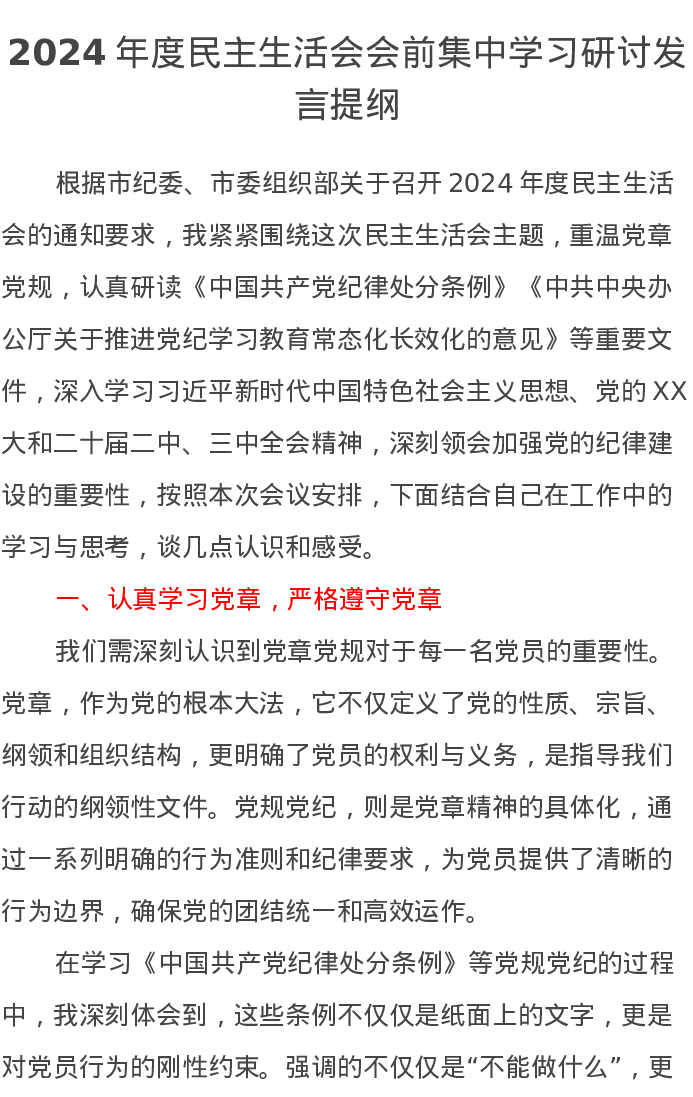 2024 年度民主生活会会前集中学习研讨发言提纲

根据市纪委、市委组织部关于召开 2024 年度民主生活会的通知要求，我紧紧围绕这次民主生活会主题，重温党章党规，认真研读《中国共产党纪律处分条例》《中共中央办公厅关于推进党纪学习教育常态化长效化的意见》等重要文件，深入学习习近平新时代中国特色社会主义思想、党的 XX 大和二十届二中、三中全会精神，深刻领会加强党的纪律建设的重要性，按照本次会议安排，下面结合自己在工作中的学习与思考，谈几点认识和感受。

一、认真学习党章，严格遵守党章

我们需深刻认识到党章党规对于每一名党员的重要性。党章，作为党的根本大法，它不仅定义了党的性质、宗旨、纲领和组织结构，更明确了党员的权利与义务，是指导我们行动的纲领性文件。党规党纪，则是党章精神的具体化，通过一系列明确的行为准则和纪律要求，为党员提供了清晰的行为边界，确保党的团结统一和高效运作。

在学习《中国共产党纪律处分条例》等党规党纪的过程中，我深刻体会到，这些条例不仅仅是纸面上的文字，更是对党员行为的刚性约束。强调的不仅仅是“不能做什么”，更